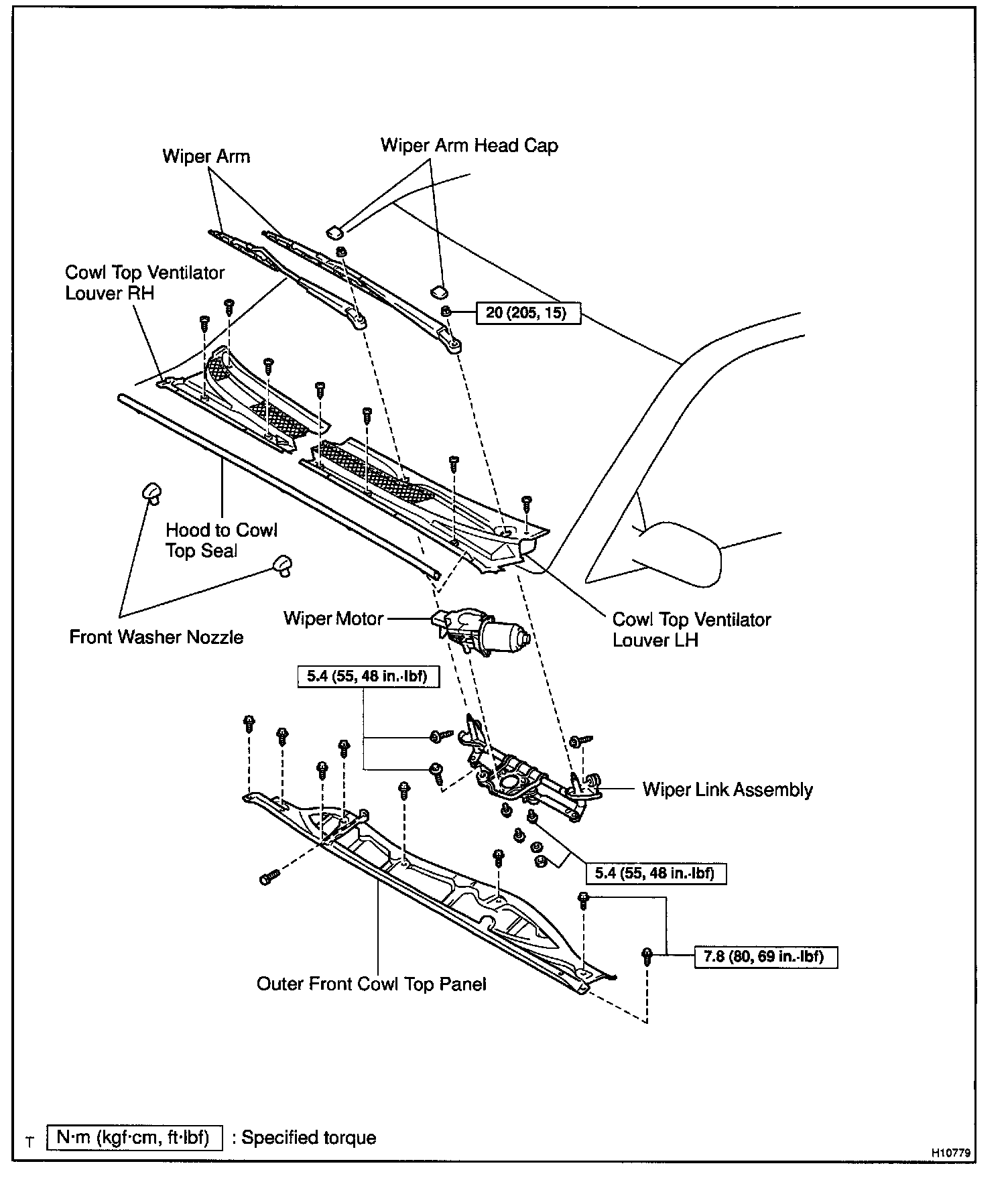 Wiper Arm

Wiper Arm Head Cap

Cowl Top Ventilator Louver RH

20 (205, 15)

Hood to Cowl Top Seal

Front Washer Nozzle

Wiper Motor

Cowl Top Ventilator Louver LH

5.4 (55, 48 in.·lbf)

Wiper Link Assembly

5.4 (55, 48 in.·lbf)

7.8 (80, 69 in.·lbf)

Outer Front Cowl Top Panel

T N·m (kgf·cm, ft·lbf) : Specified torque

H10779